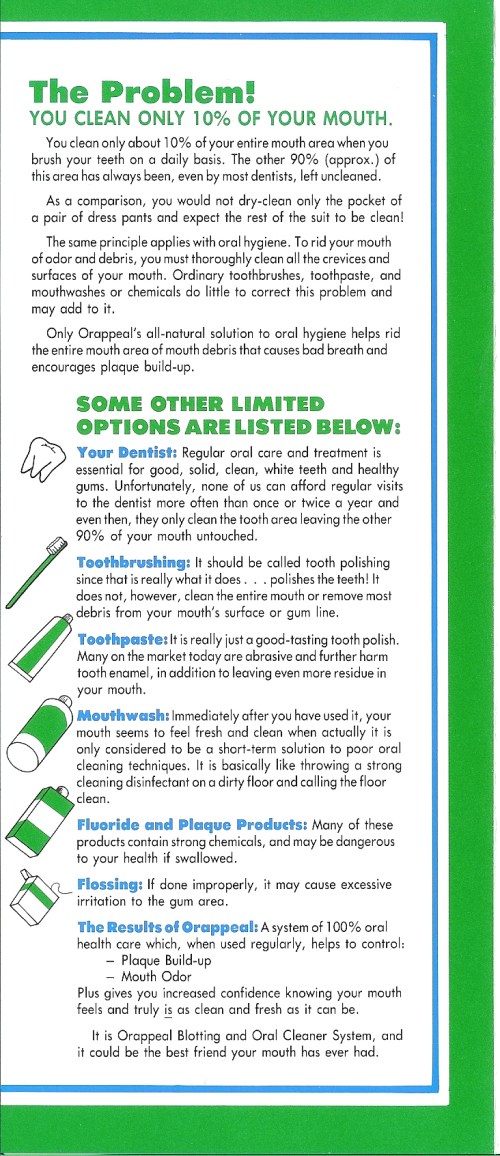 The Problem!
YOU CLEAN ONLY 10% OF YOUR MOUTH.

You clean only about 10% of your entire mouth area when you brush your teeth on a daily basis. The other 90% (approx.) of this area has always been, even by most dentists, left uncleaned.

As a comparison, you would not dry-clean only the pocket of a pair of dress pants and expect the rest of the suit to be clean!

The same principle applies with oral hygiene. To rid your mouth of odor and debris, you must thoroughly clean all the crevices and surfaces of your mouth. Ordinary toothbrushes, toothpaste, and mouthwashes or chemicals do little to correct this problem and may add to it.

Only Orappeal's all-natural solution to oral hygiene helps rid the entire mouth area of mouth debris that causes bad breath and encourages plaque build-up.

SOME OTHER LIMITED OPTIONS ARE LISTED BELOW:

Your Dentist: Regular oral care and treatment is essential for good, solid, clean, white teeth and healthy gums. Unfortunately, none of us can afford regular visits to the dentist more often than once or twice a year and even then, they only clean the tooth area leaving the other 90% of your mouth untouched.

Toothbrushing: It should be called tooth polishing since that is really what it does . . . polishes the teeth! It does not, however, clean the entire mouth or remove most debris from your mouth's surface or gum line.

Toothpaste: It is really just a good-tasting tooth polish. Many on the market today are abrasive and further harm tooth enamel, in addition to leaving even more residue in your mouth.

Mouthwash: Immediately after you have used it, your mouth seems to feel fresh and clean when actually it is only considered to be a short-term solution to poor oral cleaning techniques. It is basically like throwing a strong cleaning disinfectant on a dirty floor and calling the floor clean.

Fluoride and Plaque Products: Many of these products contain strong chemicals, and may be dangerous to your health if swallowed.

Flossing: If done improperly, it may cause excessive irritation to the gum area.

The Results of Orappeal: A system of 100% oral health care which, when used regularly, helps to control:
– Plaque Build-up
– Mouth Odor
Plus gives you increased confidence knowing your mouth feels and truly is as clean and fresh as it can be.

It is Orappeal Blotting and Oral Cleaner System, and it could be the best friend your mouth has ever had.